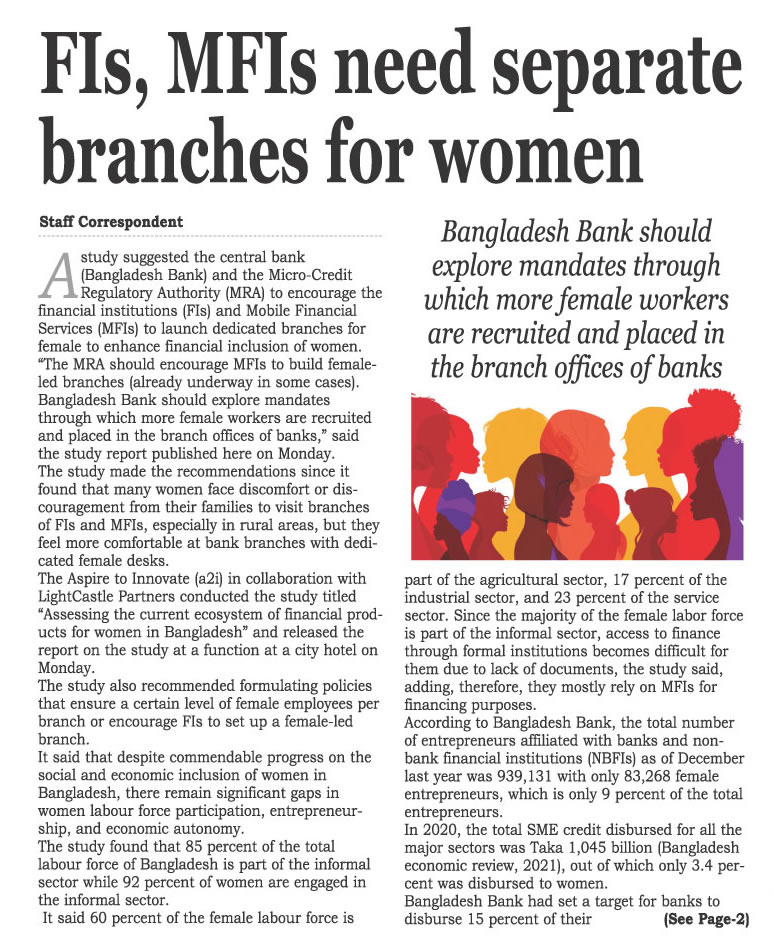 FIs, MFIs need separate branches for women

Staff Correspondent

A study suggested the central bank (Bangladesh Bank) and the Micro-Credit Regulatory Authority (MRA) to encourage the financial institutions (FIs) and Mobile Financial Services (MFIs) to launch dedicated branches for female to enhance financial inclusion of women.
"The MRA should encourage MFIs to build female-led branches (already underway in some cases). Bangladesh Bank should explore mandates through which more female workers are recruited and placed in the branch offices of banks," said the study report published here on Monday.
The study made the recommendations since it found that many women face discomfort or discouragement from their families to visit branches of FIs and MFIs, especially in rural areas, but they feel more comfortable at bank branches with dedicated female desks.
The Aspire to Innovate (a2i) in collaboration with LightCastle Partners conducted the study titled "Assessing the current ecosystem of financial products for women in Bangladesh" and released the report on the study at a function at a city hotel on Monday.
The study also recommended formulating policies that ensure a certain level of female employees per branch or encourage FIs to set up a female-led branch.
It said that despite commendable progress on the social and economic inclusion of women in Bangladesh, there remain significant gaps in women labour force participation, entrepreneurship, and economic autonomy.
The study found that 85 percent of the total labour force of Bangladesh is part of the informal sector while 92 percent of women are engaged in the informal sector.
It said 60 percent of the female labour force is

Bangladesh Bank should explore mandates through which more female workers are recruited and placed in the branch offices of banks

part of the agricultural sector, 17 percent of the industrial sector, and 23 percent of the service sector. Since the majority of the female labor force is part of the informal sector, access to finance through formal institutions becomes difficult for them due to lack of documents, the study said, adding, therefore, they mostly rely on MFIs for financing purposes.
According to Bangladesh Bank, the total number of entrepreneurs affiliated with banks and non-bank financial institutions (NBFIs) as of December last year was 939,131 with only 83,268 female entrepreneurs, which is only 9 percent of the total entrepreneurs.
In 2020, the total SME credit disbursed for all the major sectors was Taka 1,045 billion (Bangladesh economic review, 2021), out of which only 3.4 percent was disbursed to women.
Bangladesh Bank had set a target for banks to disburse 15 percent of their (See Page-2)